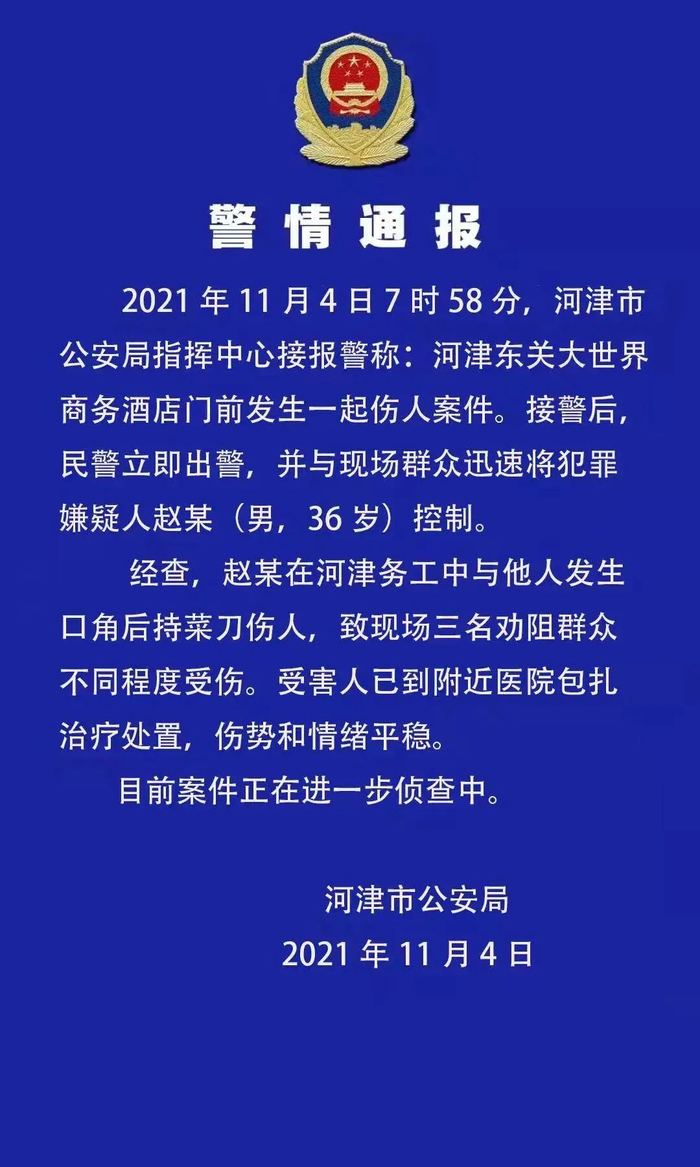 警情通报

2021年11月4日7时58分，河津市公安局指挥中心接报警称：河津东关大世界商务酒店门前发生一起伤人案件。接警后，民警立即出警，并与现场群众迅速将犯罪嫌疑人赵某（男，36岁）控制。

经查，赵某在河津务工中与他人发生口角后持菜刀伤人，致现场三名劝阻群众不同程度受伤。受害人已到附近医院包扎治疗处置，伤势和情绪平稳。

目前案件正在进一步侦查中。

河津市公安局
2021年11月4日